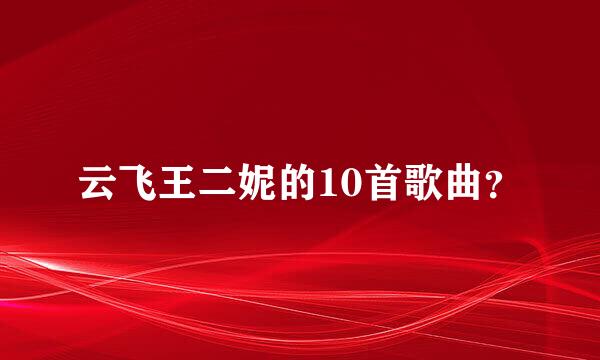 云飞王二妮的10首歌曲？